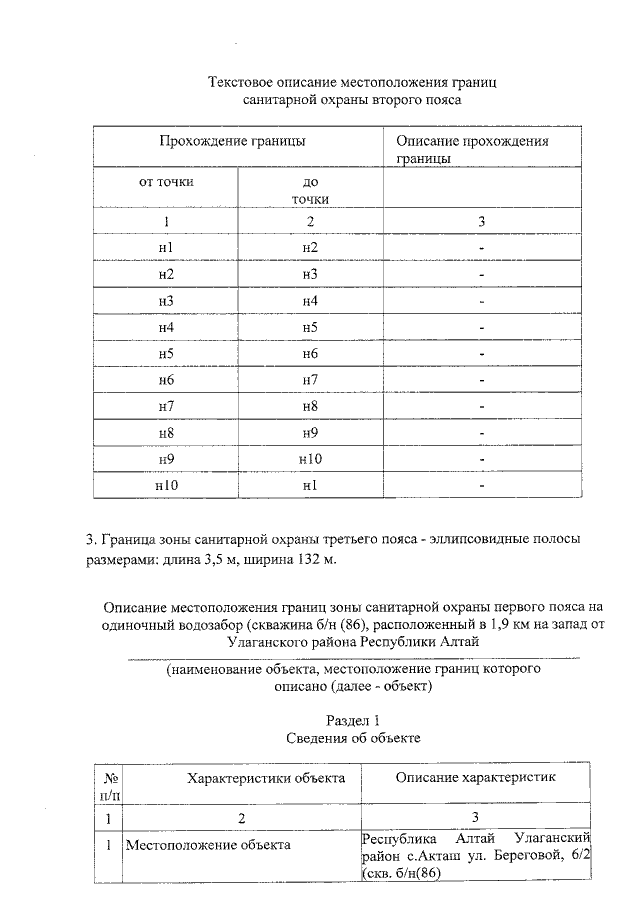 Текстовое описание местоположения границ санитарной охраны второго пояса

| Прохождение границы | | Описание прохождения границы |
|---|---|---|
| от точки | до точки | |
| 1 | 2 | 3 |
| н1 | н2 | - |
| н2 | н3 | - |
| н3 | н4 | - |
| н4 | н5 | - |
| н5 | н6 | - |
| н6 | н7 | - |
| н7 | н8 | - |
| н8 | н9 | - |
| н9 | н10 | - |
| н10 | н1 | - |

3. Граница зоны санитарной охраны третьего пояса - эллипсовидные полосы размерами: длина 3,5 м, ширина 132 м.

Описание местоположения границ зоны санитарной охраны первого пояса на одиночный водозабор (скважина б/н (86), расположенный в 1,9 км на запад от Улаганского района Республики Алтай

(наименование объекта, местоположение границ которого описано (далее - объект)

Раздел 1
Сведения об объекте

| № п/п | Характеристики объекта | Описание характеристик |
|---|---|---|
| 1 | 2 | 3 |
| 1 | Местоположение объекта | Республика Алтай Улаганский район с.Акташ ул. Береговой, 6/2 (скв. б/н(86) |